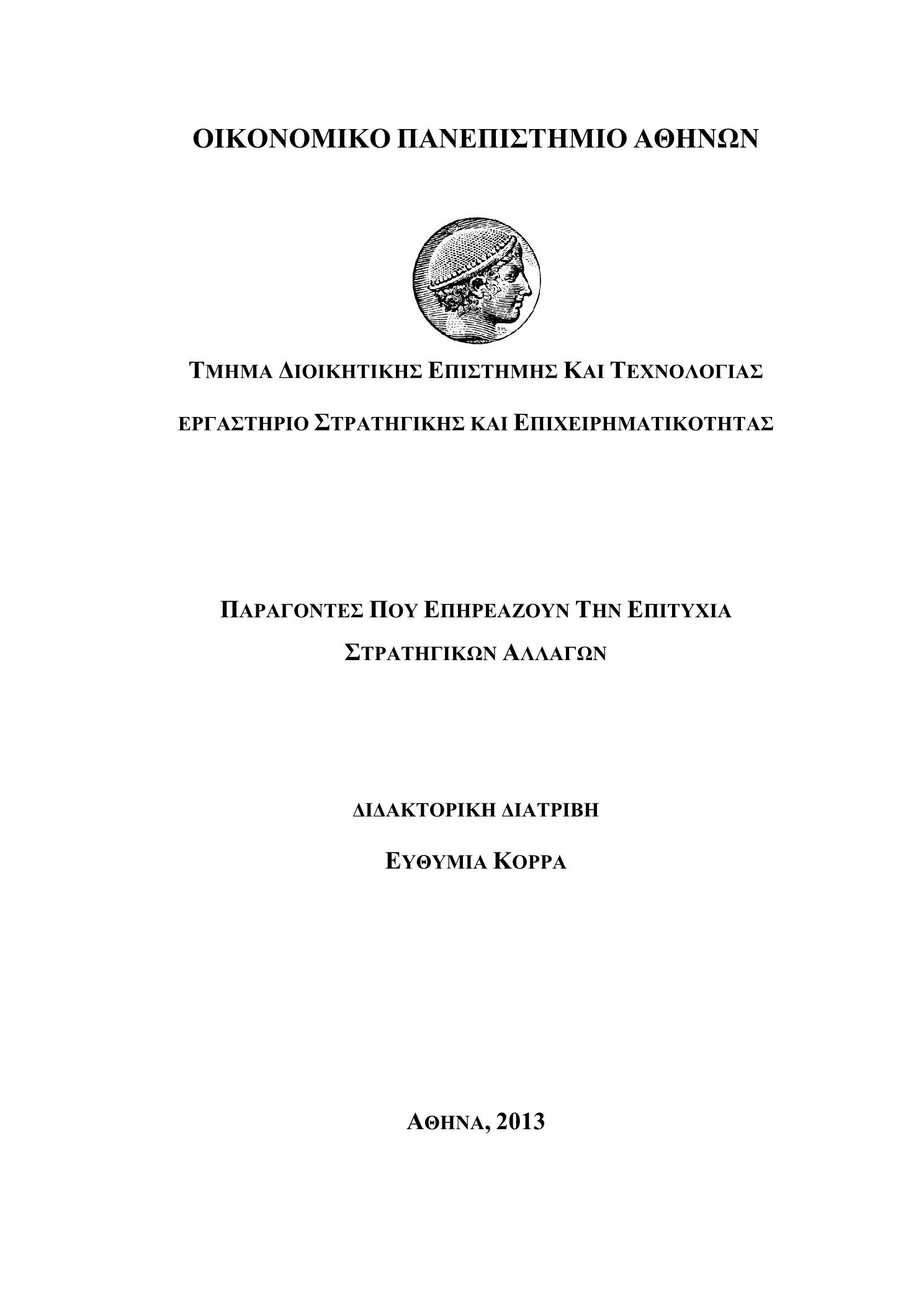 ΟΙΚΟΝΟΜΙΚΟ ΠΑΝΕΠΙΣΤΗΜΙΟ ΑΘΗΝΩΝ

ΤΜΗΜΑ ΔΙΟΙΚΗΤΙΚΗΣ ΕΠΙΣΤΗΜΗΣ ΚΑΙ ΤΕΧΝΟΛΟΓΙΑΣ

ΕΡΓΑΣΤΗΡΙΟ ΣΤΡΑΤΗΓΙΚΗΣ ΚΑΙ ΕΠΙΧΕΙΡΗΜΑΤΙΚΟΤΗΤΑΣ

ΠΑΡΑΓΟΝΤΕΣ ΠΟΥ ΕΠΗΡΕΑΖΟΥΝ ΤΗΝ ΕΠΙΤΥΧΙΑ ΣΤΡΑΤΗΓΙΚΩΝ ΑΛΛΑΓΩΝ

ΔΙΔΑΚΤΟΡΙΚΗ ΔΙΑΤΡΙΒΗ

ΕΥΘΥΜΙΑ ΚΟΡΡΑ

ΑΘΗΝΑ, 2013